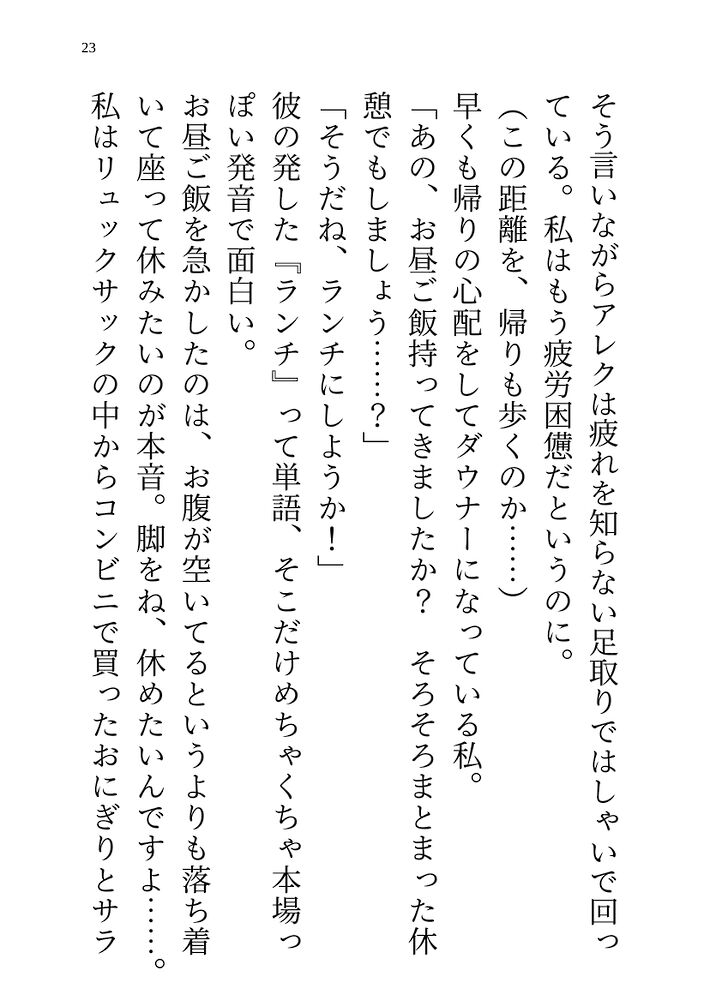 23

そう言いながらアレクは疲れを知らない足取りではしゃいで回っている。私はもう疲労困憊だというのに。

（この距離を、帰りも歩くのか……）

早くも帰りの心配をしてダウナーになっている私。

「あの、お昼ご飯持ってきましたか？　そろそろまとまった休憩でもしましょう……？」

「そうだね、ランチにしようか！」

彼の発した『ランチ』って単語、そこだけめちゃくちゃ本場っぽい発音で面白い。

お昼ご飯を急かしたのは、お腹が空いてるというよりも落ち着いて座って休みたいのが本音。脚をね、休めたいんですよ……。

私はリュックサックの中からコンビニで買ったおにぎりとサラ